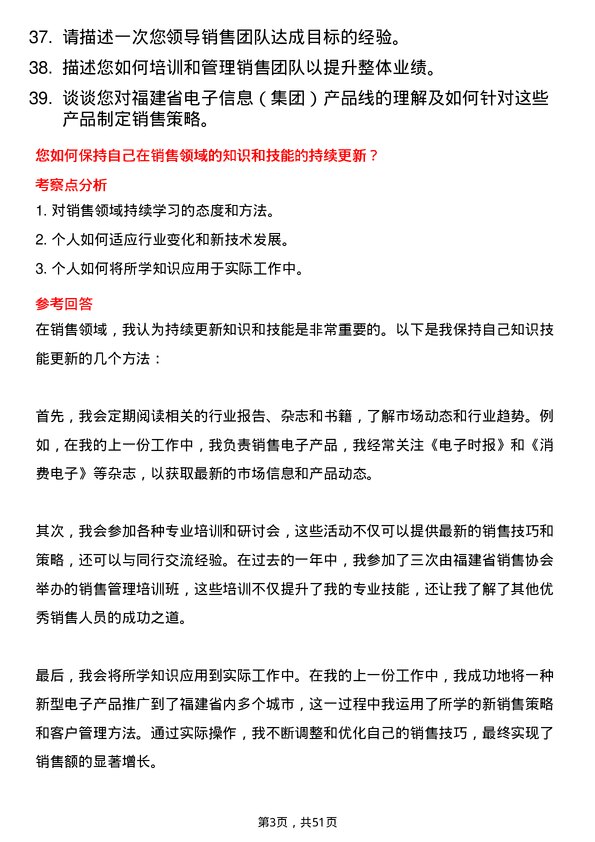 37. 请描述一次您领导销售团队达成目标的经验。

38. 描述您如何培训和管理销售团队以提升整体业绩。

39. 谈谈您对福建省电子信息（集团）产品线的理解及如何针对这些产品制定销售策略。

您如何保持自己在销售领域的知识和技能的持续更新？

考察点分析

1. 对销售领域持续学习的态度和方法。

2. 个人如何适应行业变化和新技术发展。

3. 个人如何将所学知识应用于实际工作中。

参考回答

在销售领域，我认为持续更新知识和技能是非常重要的。以下是我保持自己知识技能更新的几个方法：

首先，我会定期阅读相关的行业报告、杂志和书籍，了解市场动态和行业趋势。例如，在我的上一份工作中，我负责销售电子产品，我经常关注《电子时报》和《消费电子》等杂志，以获取最新的市场信息和产品动态。

其次，我会参加各种专业培训和研讨会，这些活动不仅可以提供最新的销售技巧和策略，还可以与同行交流经验。在过去的一年中，我参加了三次由福建省销售协会举办的销售管理培训班，这些培训不仅提升了我的专业技能，还让我了解了其他优秀销售人员的成功之道。

最后，我会将所学知识应用到实际工作中。在我的上一份工作中，我成功地将一种新型电子产品推广到了福建省内多个城市，这一过程中我运用了所学的新销售策略和客户管理方法。通过实际操作，我不断调整和优化自己的销售技巧，最终实现了销售额的显著增长。

第3页，共51页